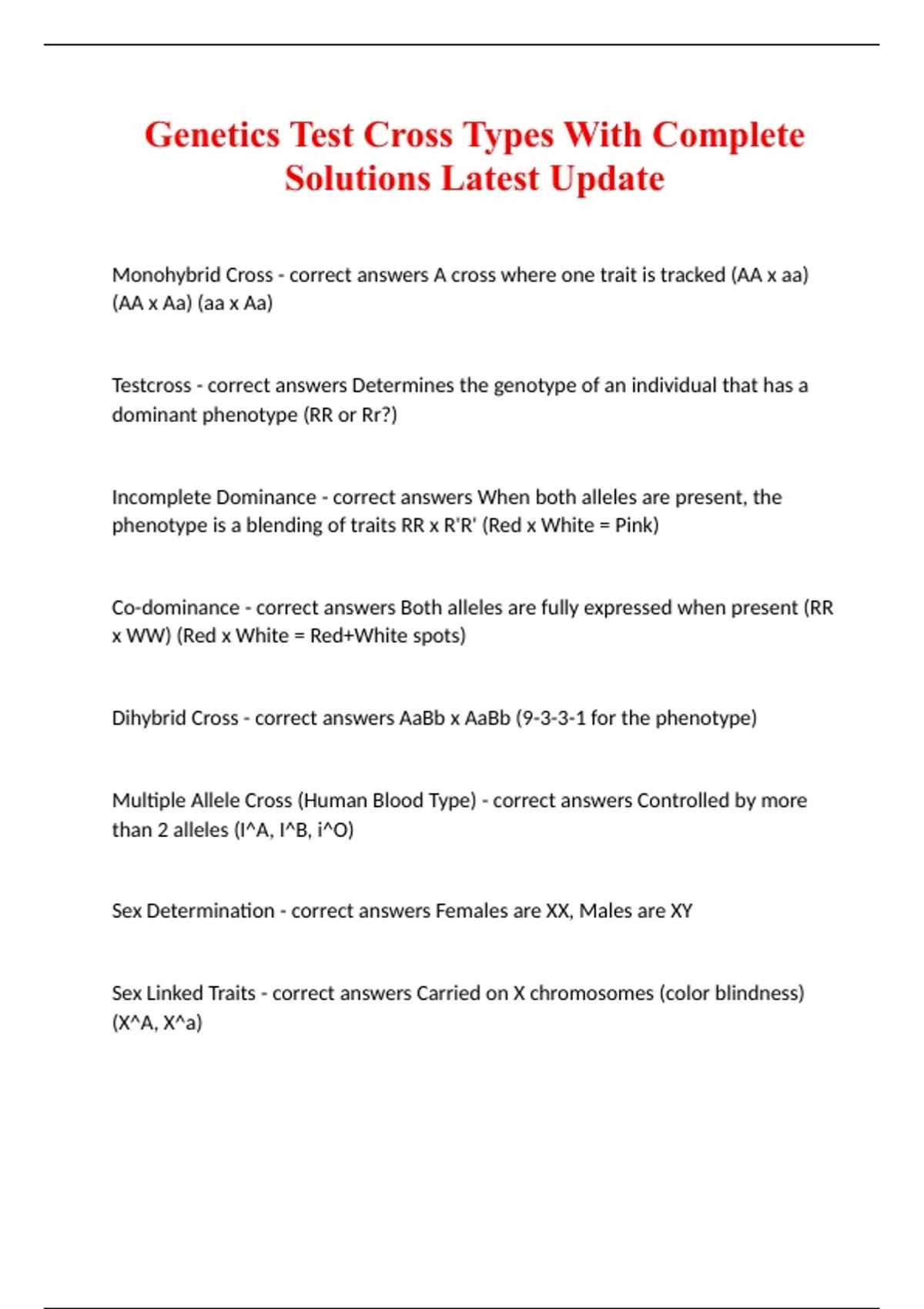 Genetics Test Cross Types With Complete Solutions Latest Update

Monohybrid Cross - correct answers A cross where one trait is tracked (AA x aa) (AA x Aa) (aa x Aa)

Testcross - correct answers Determines the genotype of an individual that has a dominant phenotype (RR or Rr?)

Incomplete Dominance - correct answers When both alleles are present, the phenotype is a blending of traits RR x R'R' (Red x White = Pink)

Co-dominance - correct answers Both alleles are fully expressed when present (RR x WW) (Red x White = Red+White spots)

Dihybrid Cross - correct answers AaBb x AaBb (9-3-3-1 for the phenotype)

Multiple Allele Cross (Human Blood Type) - correct answers Controlled by more than 2 alleles (I^A, I^B, i^O)

Sex Determination - correct answers Females are XX, Males are XY

Sex Linked Traits - correct answers Carried on X chromosomes (color blindness) (X^A, X^a)